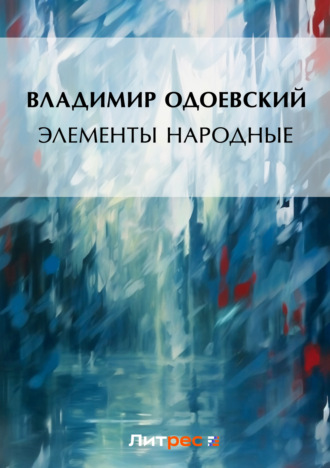 ВЛАДИМИР ОДОЕВСКИЙ
ЭЛЕМЕНТЫ НАРОДНЫЕ

Литрес